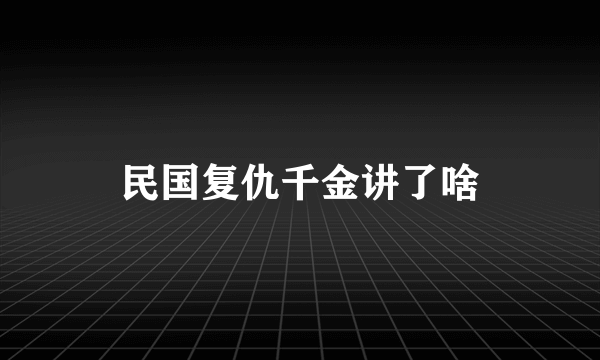 民国复仇千金讲了啥